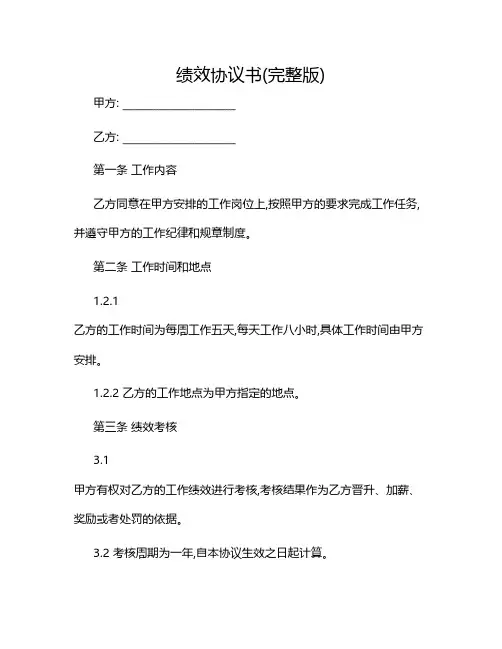 绩效协议书(完整版)

甲方: ____________________

乙方: ____________________

第一条 工作内容

乙方同意在甲方安排的工作岗位上,按照甲方的要求完成工作任务,并遵守甲方的工作纪律和规章制度。

第二条 工作时间和地点

1.2.1

乙方的工作时间为每周工作五天,每天工作八小时,具体工作时间由甲方安排。

1.2.2 乙方的工作地点为甲方指定的地点。

第三条 绩效考核

3.1

甲方有权对乙方的工作绩效进行考核,考核结果作为乙方晋升、加薪、奖励或者处罚的依据。

3.2 考核周期为一年,自本协议生效之日起计算。